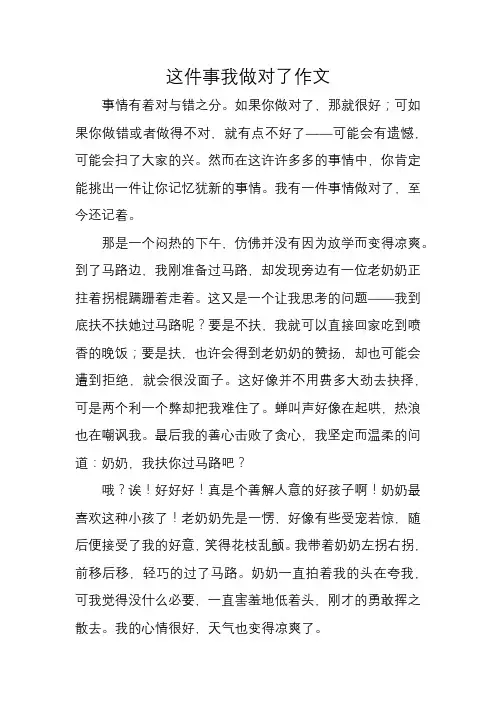 这件事我做对了作文

事情有着对与错之分。如果你做对了，那就很好；可如果你做错或者做得不对，就有点不好了——可能会有遗憾，可能会扫了大家的兴。然而在这许许多多的事情中，你肯定能挑出一件让你记忆犹新的事情。我有一件事情做对了，至今还记着。

那是一个闷热的下午，仿佛并没有因为放学而变得凉爽。到了马路边，我刚准备过马路，却发现旁边有一位老奶奶正拄着拐棍蹒跚着走着。这又是一个让我思考的问题——我到底扶不扶她过马路呢？要是不扶，我就可以直接回家吃到喷香的晚饭；要是扶，也许会得到老奶奶的赞扬，却也可能会遭到拒绝，就会很没面子。这好像并不用费多大劲去抉择，可是两个利一个弊却把我难住了。蝉叫声好像在起哄，热浪也在嘲讽我。最后我的善心击败了贪心，我坚定而温柔的问道：奶奶，我扶你过马路吧？

哦？诶！好好好！真是个善解人意的好孩子啊！奶奶最喜欢这种小孩了！老奶奶先是一愣，好像有些受宠若惊，随后便接受了我的好意，笑得花枝乱颤。我带着奶奶左拐右拐，前移后移，轻巧的过了马路。奶奶一直拍着我的头在夸我，可我觉得没什么必要，一直害羞地低着头，刚才的勇敢挥之散去。我的心情很好，天气也变得凉爽了。